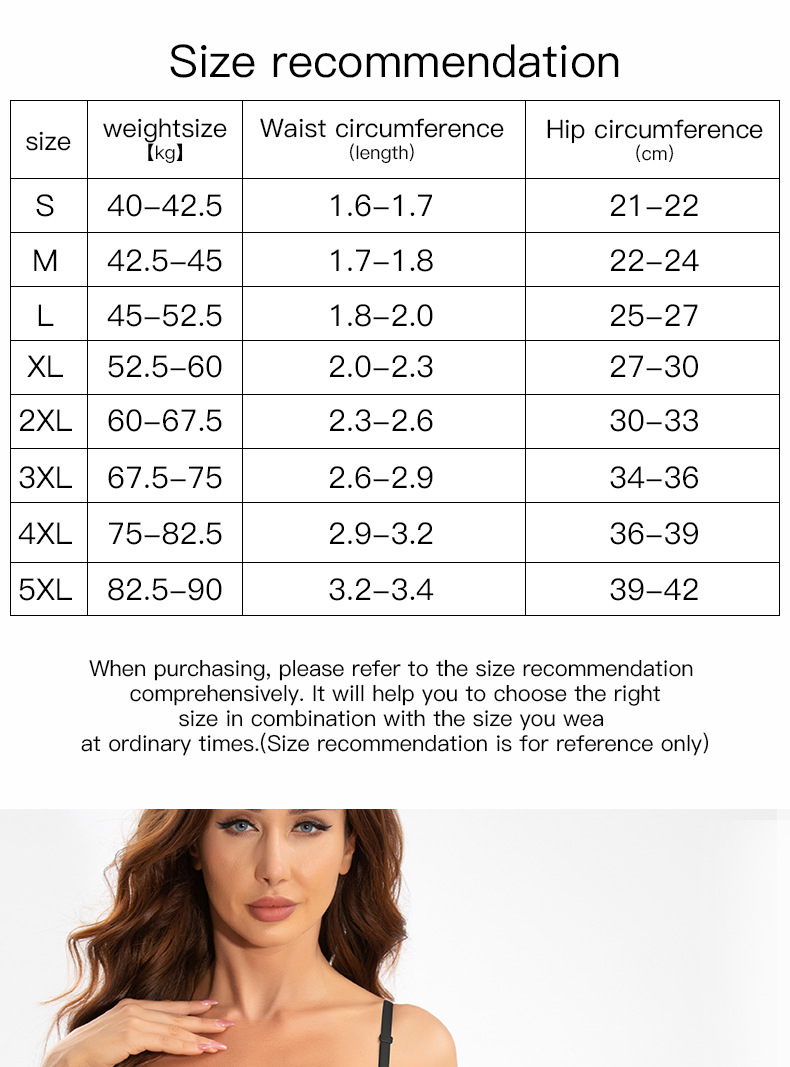 Size recommendation

| size | weightsize 【kg】 | Waist circumference (length) | Hip circumference (cm) |
|---|---|---|---|
| S | 40–42.5 | 1.6–1.7 | 21–22 |
| M | 42.5–45 | 1.7–1.8 | 22–24 |
| L | 45–52.5 | 1.8–2.0 | 25–27 |
| XL | 52.5–60 | 2.0–2.3 | 27–30 |
| 2XL | 60–67.5 | 2.3–2.6 | 30–33 |
| 3XL | 67.5–75 | 2.6–2.9 | 34–36 |
| 4XL | 75–82.5 | 2.9–3.2 | 36–39 |
| 5XL | 82.5–90 | 3.2–3.4 | 39–42 |

When purchasing, please refer to the size recommendation comprehensively. It will help you to choose the right size in combination with the size you wea at ordinary times.(Size recommendation is for reference only)